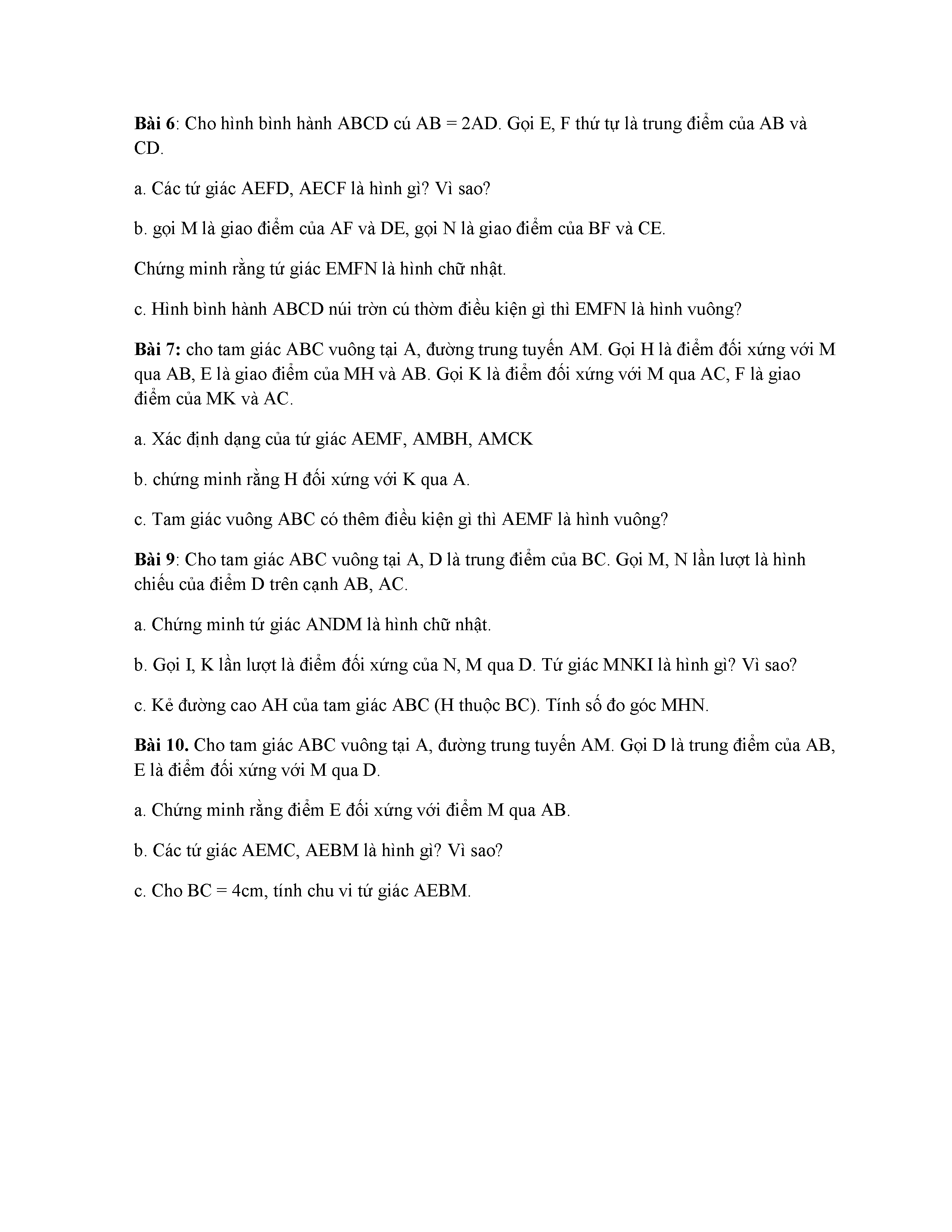 **Bài 6**: Cho hình bình hành ABCD cú AB = 2AD. Gọi E, F thứ tự là trung điểm của AB và CD.

a. Các tứ giác AEFD, AECF là hình gì? Vì sao?

b. gọi M là giao điểm của AF và DE, gọi N là giao điểm của BF và CE.

Chứng minh rằng tứ giác EMFN là hình chữ nhật.

c. Hình bình hành ABCD núi trờn cú thờm điều kiện gì thì EMFN là hình vuông?

**Bài 7:** cho tam giác ABC vuông tại A, đường trung tuyến AM. Gọi H là điểm đối xứng với M qua AB, E là giao điểm của MH và AB. Gọi K là điểm đối xứng với M qua AC, F là giao điểm của MK và AC.

a. Xác định dạng của tứ giác AEMF, AMBH, AMCK

b. chứng minh rằng H đối xứng với K qua A.

c. Tam giác vuông ABC có thêm điều kiện gì thì AEMF là hình vuông?

**Bài 9**: Cho tam giác ABC vuông tại A, D là trung điểm của BC. Gọi M, N lần lượt là hình chiếu của điểm D trên cạnh AB, AC.

a. Chứng minh tứ giác ANDM là hình chữ nhật.

b. Gọi I, K lần lượt là điểm đối xứng của N, M qua D. Tứ giác MNKI là hình gì? Vì sao?

c. Kẻ đường cao AH của tam giác ABC (H thuộc BC). Tính số đo góc MHN.

**Bài 10.** Cho tam giác ABC vuông tại A, đường trung tuyến AM. Gọi D là trung điểm của AB, E là điểm đối xứng với M qua D.

a. Chứng minh rằng điểm E đối xứng với điểm M qua AB.

b. Các tứ giác AEMC, AEBM là hình gì? Vì sao?

c. Cho BC = 4cm, tính chu vi tứ giác AEBM.